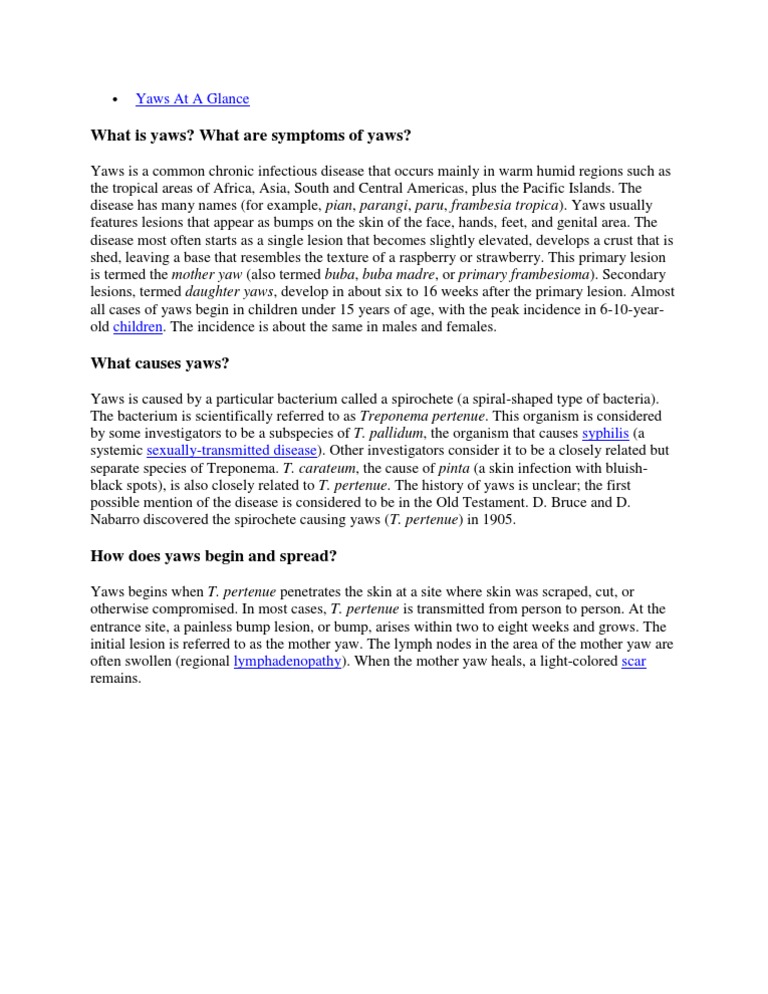 • Yaws At A Glance

What is yaws? What are symptoms of yaws?

Yaws is a common chronic infectious disease that occurs mainly in warm humid regions such as the tropical areas of Africa, Asia, South and Central Americas, plus the Pacific Islands. The disease has many names (for example, pian, parangi, paru, frambesia tropica). Yaws usually features lesions that appear as bumps on the skin of the face, hands, feet, and genital area. The disease most often starts as a single lesion that becomes slightly elevated, develops a crust that is shed, leaving a base that resembles the texture of a raspberry or strawberry. This primary lesion is termed the mother yaw (also termed buba, buba madre, or primary frambesioma). Secondary lesions, termed daughter yaws, develop in about six to 16 weeks after the primary lesion. Almost all cases of yaws begin in children under 15 years of age, with the peak incidence in 6-10-year-old children. The incidence is about the same in males and females.

What causes yaws?

Yaws is caused by a particular bacterium called a spirochete (a spiral-shaped type of bacteria). The bacterium is scientifically referred to as Treponema pertenue. This organism is considered by some investigators to be a subspecies of T. pallidum, the organism that causes syphilis (a systemic sexually-transmitted disease). Other investigators consider it to be a closely related but separate species of Treponema. T. carateum, the cause of pinta (a skin infection with bluish-black spots), is also closely related to T. pertenue. The history of yaws is unclear; the first possible mention of the disease is considered to be in the Old Testament. D. Bruce and D. Nabarro discovered the spirochete causing yaws (T. pertenue) in 1905.

How does yaws begin and spread?

Yaws begins when T. pertenue penetrates the skin at a site where skin was scraped, cut, or otherwise compromised. In most cases, T. pertenue is transmitted from person to person. At the entrance site, a painless bump lesion, or bump, arises within two to eight weeks and grows. The initial lesion is referred to as the mother yaw. The lymph nodes in the area of the mother yaw are often swollen (regional lymphadenopathy). When the mother yaw heals, a light-colored scar remains.